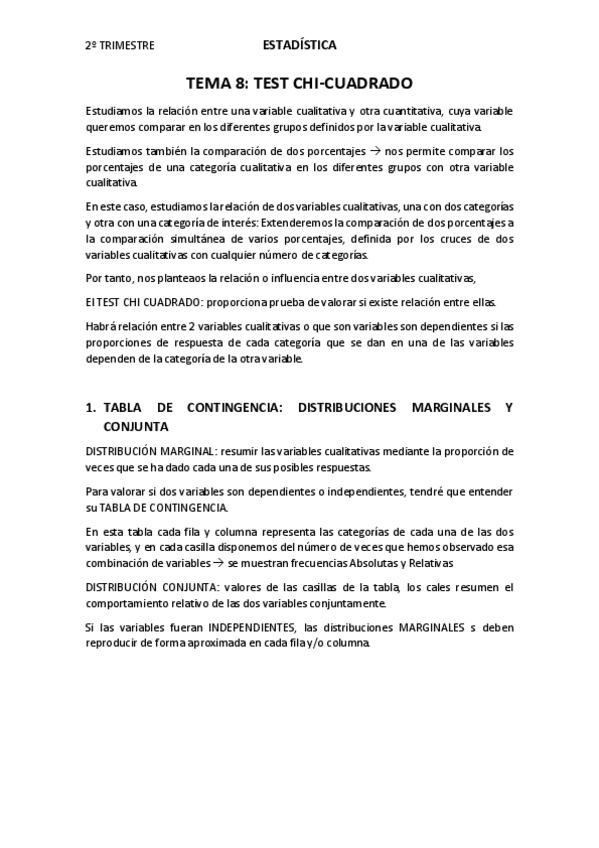 2º TRIMESTRE ESTADÍSTICA

TEMA 8: TEST CHI-CUADRADO

Estudiamos la relación entre una variable cualitativa y otra cuantitativa, cuya variable queremos comparar en los diferentes grupos definidos por la variable cualitativa.

Estudiamos también la comparación de dos porcentajes → nos permite comparar los porcentajes de una categoría cualitativa en los diferentes grupos con otra variable cualitativa.

En este caso, estudiamos la relación de dos variables cualitativas, una con dos categorías y otra con una categoría de interés: Extenderemos la comparación de dos porcentajes a la comparación simultánea de varios porcentajes, definida por los cruces de dos variables cualitativas con cualquier número de categorías.

Por tanto, nos planteaos la relación o influencia entre dos variables cualitativas,

El TEST CHI CUADRADO: proporciona prueba de valorar si existe relación entre ellas.

Habrá relación entre 2 variables cualitativas o que son variables son dependientes si las proporciones de respuesta de cada categoría que se dan en una de las variables dependen de la categoría de la otra variable.

1. TABLA DE CONTINGENCIA: DISTRIBUCIONES MARGINALES Y CONJUNTA

DISTRIBUCIÓN MARGINAL: resumir las variables cualitativas mediante la proporción de veces que se ha dado cada una de sus posibles respuestas.

Para valorar si dos variables son dependientes o independientes, tendré que entender su TABLA DE CONTINGENCIA.

En esta tabla cada fila y columna representa las categorías de cada una de las dos variables, y en cada casilla disponemos del número de veces que hemos observado esa combinación de variables → se muestran frecuencias Absolutas y Relativas

DISTRIBUCIÓN CONJUNTA: valores de las casillas de la tabla, los cales resumen el comportamiento relativo de las dos variables conjuntamente.

Si las variables fueran INDEPENDIENTES, las distribuciones MARGINALES s deben reproducir de forma aproximada en cada fila y/o columna.